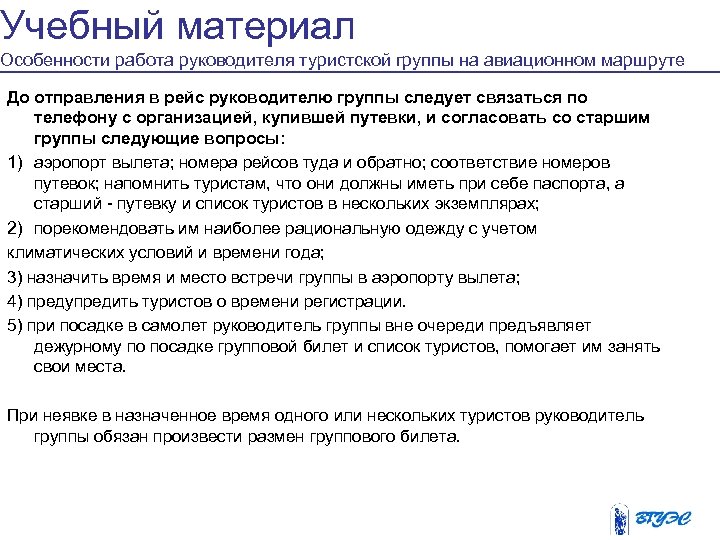 Учебный материал
Особенности работа руководителя туристской группы на авиационном маршруте

До отправления в рейс руководителю группы следует связаться по телефону с организацией, купившей путевки, и согласовать со старшим группы следующие вопросы:
1) аэропорт вылета; номера рейсов туда и обратно; соответствие номеров путевок; напомнить туристам, что они должны иметь при себе паспорта, а старший - путевку и список туристов в нескольких экземплярах;
2) порекомендовать им наиболее рациональную одежду с учетом климатических условий и времени года;
3) назначить время и место встречи группы в аэропорту вылета;
4) предупредить туристов о времени регистрации.
5) при посадке в самолет руководитель группы вне очереди предъявляет дежурному по посадке групповой билет и список туристов, помогает им занять свои места.

При неявке в назначенное время одного или нескольких туристов руководитель группы обязан произвести размен группового билета.

ВГУЭС